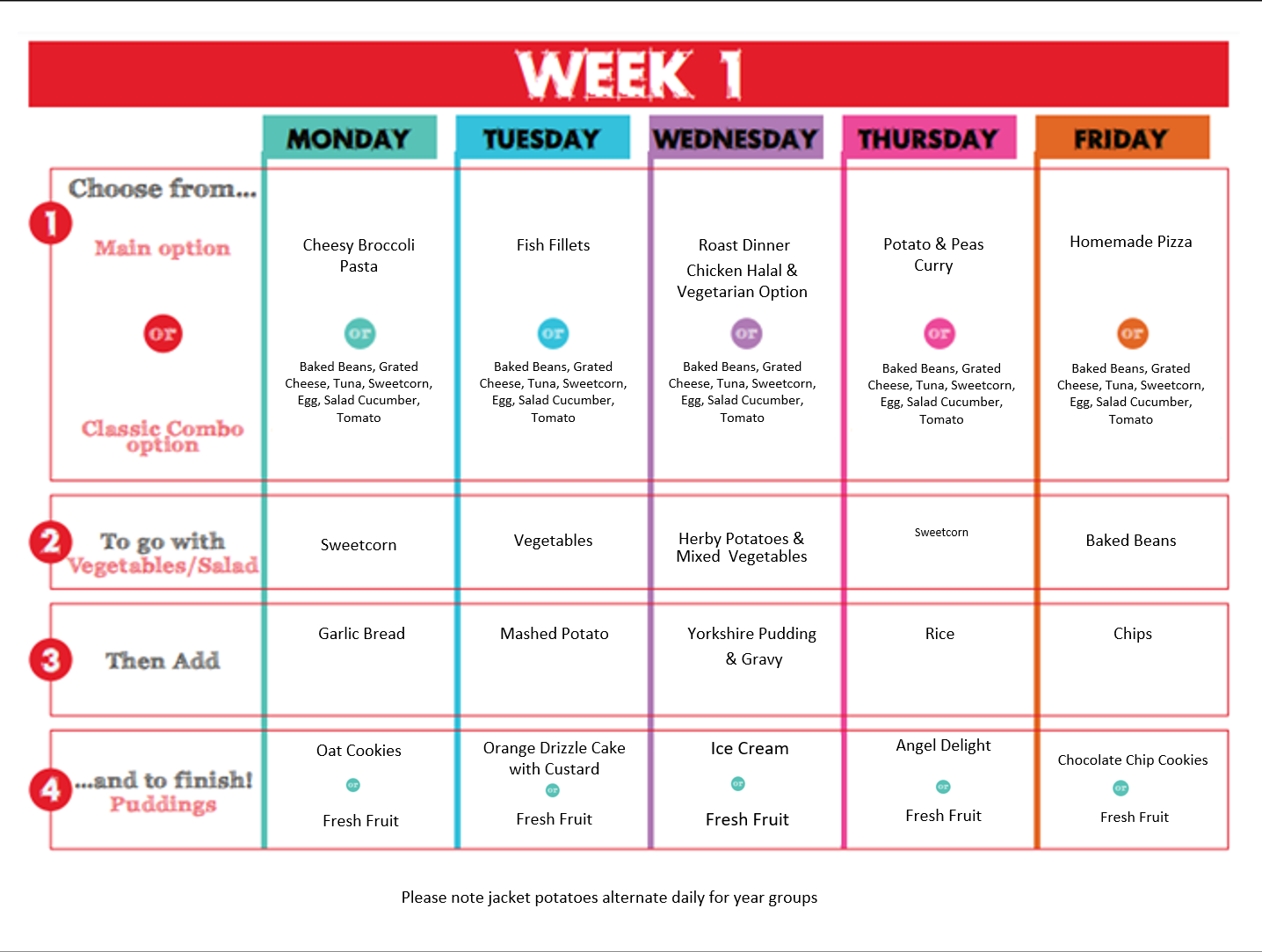 WEEK 1

| | MONDAY | TUESDAY | WEDNESDAY | THURSDAY | FRIDAY |
|---|---|---|---|---|---|
| 1 Choose from... Main option or Classic Combo option | Cheesy Broccoli Pasta or Baked Beans, Grated Cheese, Tuna, Sweetcorn, Egg, Salad Cucumber, Tomato | Fish Fillets or Baked Beans, Grated Cheese, Tuna, Sweetcorn, Egg, Salad Cucumber, Tomato | Roast Dinner Chicken Halal & Vegetarian Option or Baked Beans, Grated Cheese, Tuna, Sweetcorn, Egg, Salad Cucumber, Tomato | Potato & Peas Curry or Baked Beans, Grated Cheese, Tuna, Sweetcorn, Egg, Salad Cucumber, Tomato | Homemade Pizza or Baked Beans, Grated Cheese, Tuna, Sweetcorn, Egg, Salad Cucumber, Tomato |
| 2 To go with Vegetables/Salad | Sweetcorn | Vegetables | Herby Potatoes & Mixed Vegetables | Sweetcorn | Baked Beans |
| 3 Then Add | Garlic Bread | Mashed Potato | Yorkshire Pudding & Gravy | Rice | Chips |
| 4 ...and to finish! Puddings | Oat Cookies or Fresh Fruit | Orange Drizzle Cake with Custard or Fresh Fruit | Ice Cream or Fresh Fruit | Angel Delight or Fresh Fruit | Chocolate Chip Cookies or Fresh Fruit |

Please note jacket potatoes alternate daily for year groups